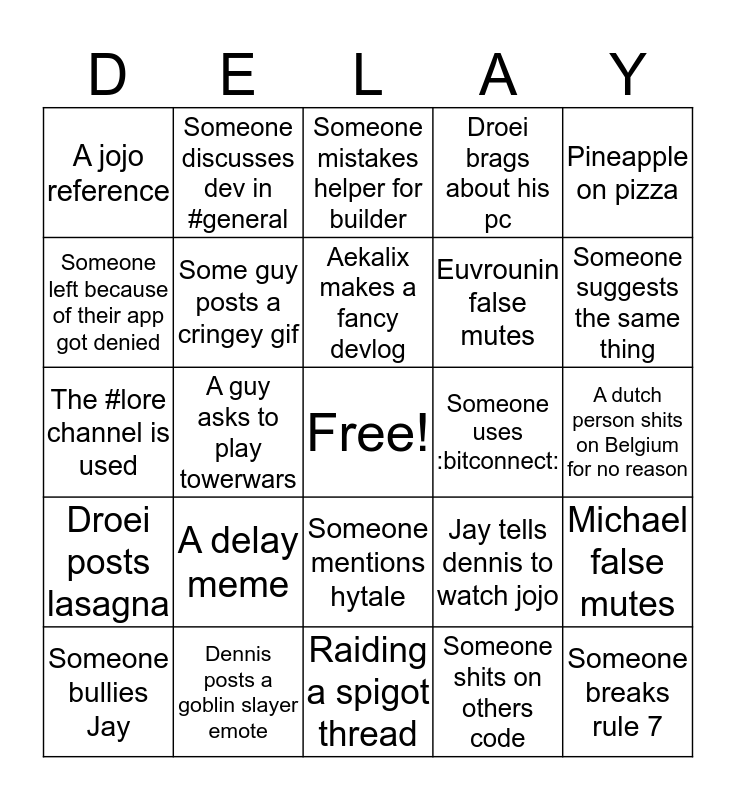 | D | E | L | A | Y |
|---|---|---|---|---|
| A jojo reference | Someone discusses dev in #general | Someone mistakes helper for builder | Droei brags about his pc | Pineapple on pizza |
| Someone left because of their app got denied | Some guy posts a cringey gif | Aekalix makes a fancy devlog | Euvrounin false mutes | Someone suggests the same thing |
| The #lore channel is used | A guy asks to play towerwars | Free! | Someone uses :bitconnect: | A dutch person shits on Belgium for no reason |
| Droei posts lasagna | A delay meme | Someone mentions hytale | Jay tells dennis to watch jojo | Michael false mutes |
| Someone bullies Jay | Dennis posts a goblin slayer emote | Raiding a spigot thread | Someone shits on others code | Someone breaks rule 7 |